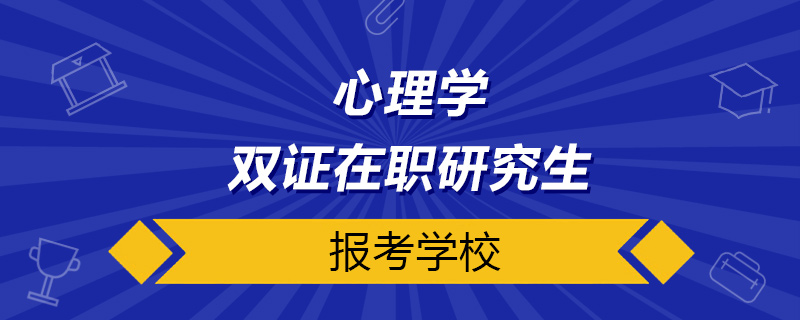 心理学
双证在职研究生

报考学校